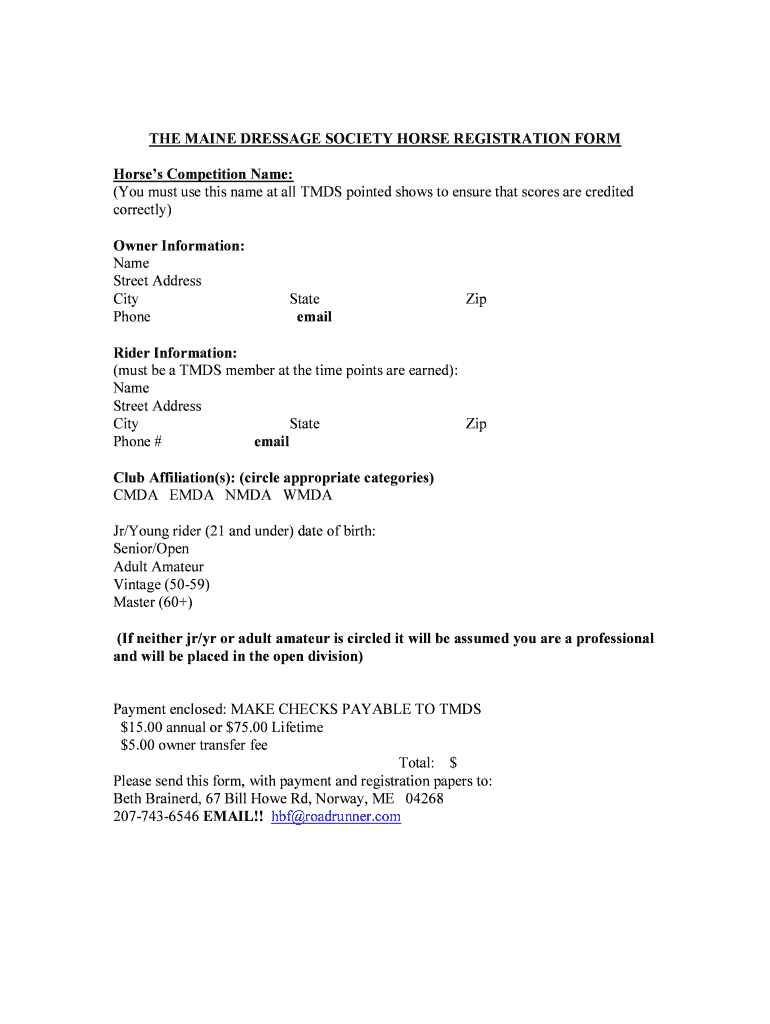 THE MAINE DRESSAGE SOCIETY HORSE REGISTRATION FORM

Horse's Competition Name:
(You must use this name at all TMDS pointed shows to ensure that scores are credited correctly)

Owner Information:
Name
Street Address
City State Zip
Phone email

Rider Information:
(must be a TMDS member at the time points are earned):
Name
Street Address
City State Zip
Phone # email

Club Affiliation(s): (circle appropriate categories)
CMDA EMDA NMDA WMDA

Jr/Young rider (21 and under) date of birth:
Senior/Open
Adult Amateur
Vintage (50-59)
Master (60+)

(If neither jr/yr or adult amateur is circled it will be assumed you are a professional and will be placed in the open division)

Payment enclosed: MAKE CHECKS PAYABLE TO TMDS
$15.00 annual or $75.00 Lifetime
$5.00 owner transfer fee
Total: $
Please send this form, with payment and registration papers to:
Beth Brainerd, 67 Bill Howe Rd, Norway, ME 04268
207-743-6546 EMAIL!! hbf@roadrunner.com